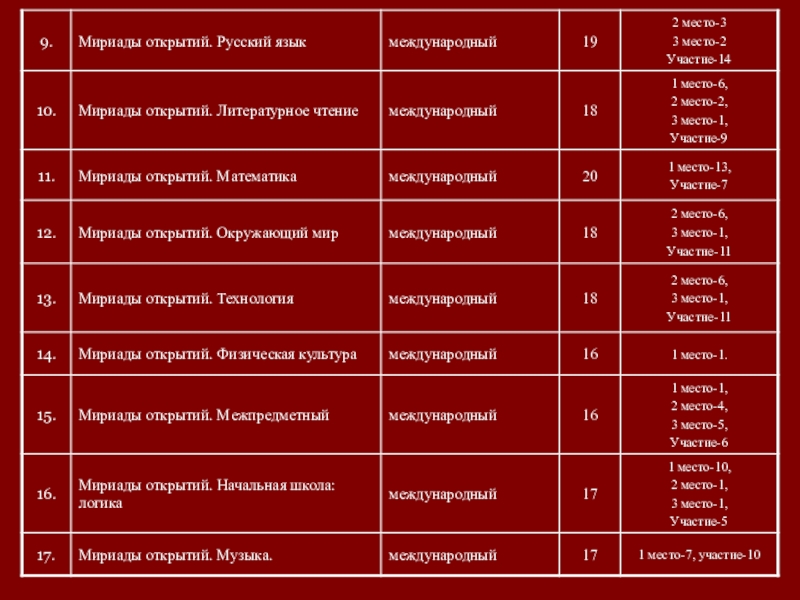 | 9. | Мириады открытий. Русский язык | международный | 19 | 2 место-3 3 место-2 Участие-14 |
|---|---|---|---|---|
| 10. | Мириады открытий. Литературное чтение | международный | 18 | 1 место-6, 2 место-2, 3 место-1, Участие-9 |
| 11. | Мириады открытий. Математика | международный | 20 | 1 место-13, Участие-7 |
| 12. | Мириады открытий. Окружающий мир | международный | 18 | 2 место-6, 3 место-1, Участие-11 |
| 13. | Мириады открытий. Технология | международный | 18 | 2 место-6, 3 место-1, Участие-11 |
| 14. | Мириады открытий. Физическая культура | международный | 16 | 1 место-1. |
| 15. | Мириады открытий. Межпредметный | международный | 16 | 1 место-1, 2 место-4, 3 место-5, Участие-6 |
| 16. | Мириады открытий. Начальная школа: логика | международный | 17 | 1 место-10, 2 место-1, 3 место-1, Участие-5 |
| 17. | Мириады открытий. Музыка. | международный | 17 | 1 место-7, участие-10 |